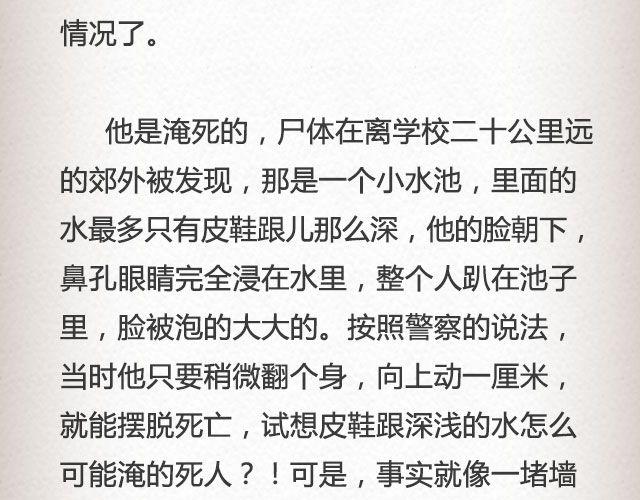 情况了。

他是淹死的，尸体在离学校二十公里远的郊外被发现，那是一个小水池，里面的水最多只有皮鞋跟儿那么深，他的脸朝下，鼻孔眼睛完全浸在水里，整个人趴在池子里，脸被泡的大大的。按照警察的说法，当时他只要稍微翻个身，向上动一厘米，就能摆脱死亡，试想皮鞋跟深浅的水怎么可能淹的死人？！可是，事实就像一堵墙